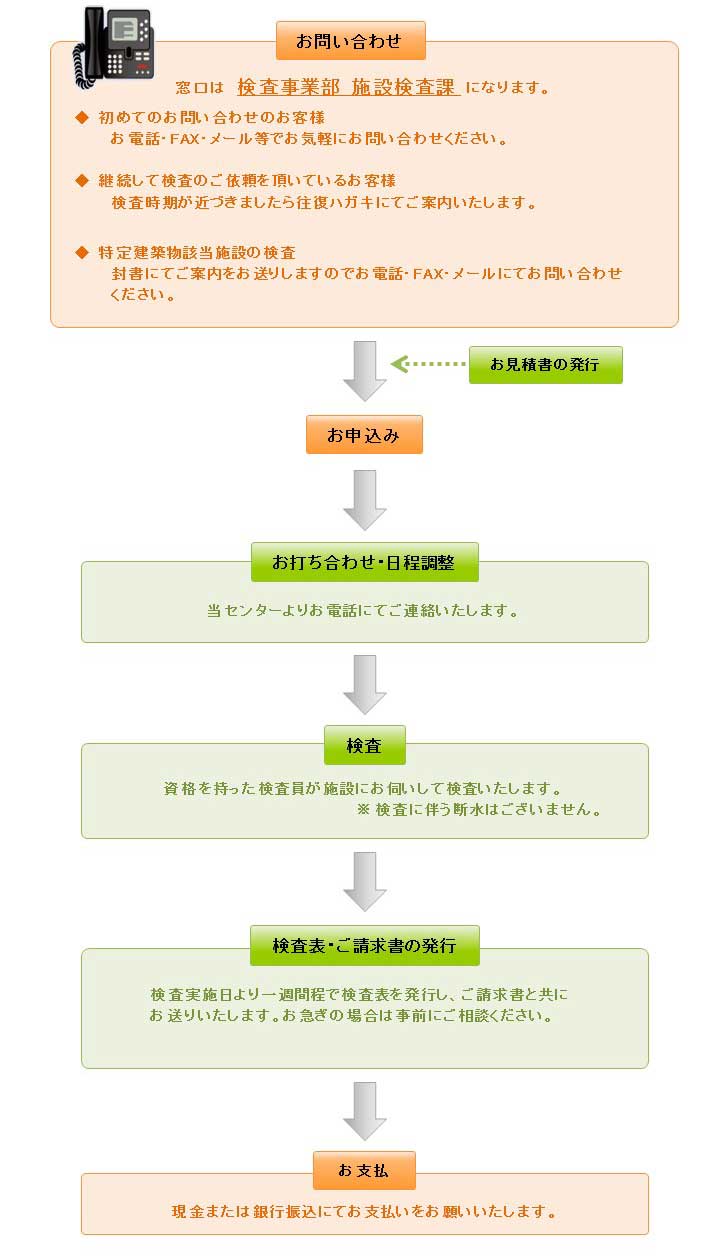 お問い合わせ

窓口は 検査事業部 施設検査課 になります。

◆ 初めてのお問い合わせのお客様
お電話・FAX・メール等でお気軽にお問い合わせください。

◆ 継続して検査のご依頼を頂いているお客様
検査時期が近づきましたら往復ハガキにてご案内いたします。

◆ 特定建築物該当施設の検査
封書にてご案内をお送りしますのでお電話・FAX・メールにてお問い合わせください。

お見積書の発行

お申込み

お打ち合わせ・日程調整

当センターよりお電話にてご連絡いたします。

検査

資格を持った検査員が施設にお伺いして検査いたします。
※ 検査に伴う断水はございません。

検査表・ご請求書の発行

検査実施日より一週間程で検査表を発行し、ご請求書と共にお送りいたします。お急ぎの場合は事前にご相談ください。

お支払

現金または銀行振込にてお支払いをお願いいたします。